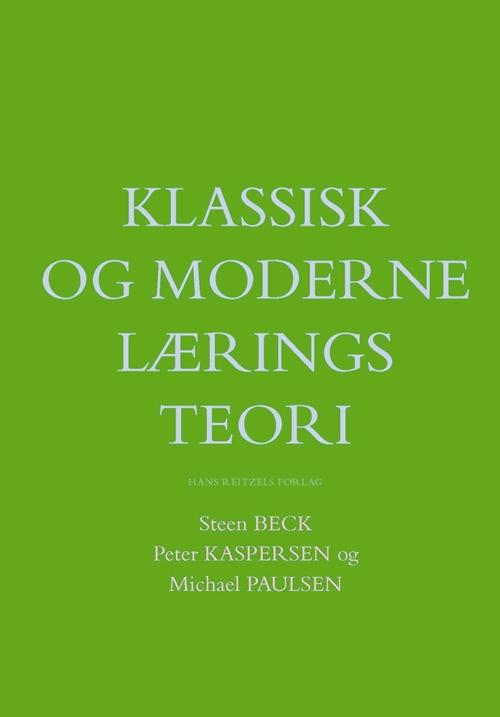 KLASSISK
OG MODERNE
LÆRINGS
TEORI

HANS REITZELS FORLAG

Steen BECK
Peter KASPERSEN og
Michael PAULSEN